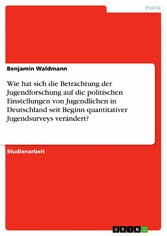 Politik

Benjamin Waldmann

Wie hat sich die Betrachtung der Jugendforschung auf die politischen Einstellungen von Jugendlichen in Deutschland seit Beginn quantitativer Jugendsurveys verändert?

Studienarbeit

GRIN